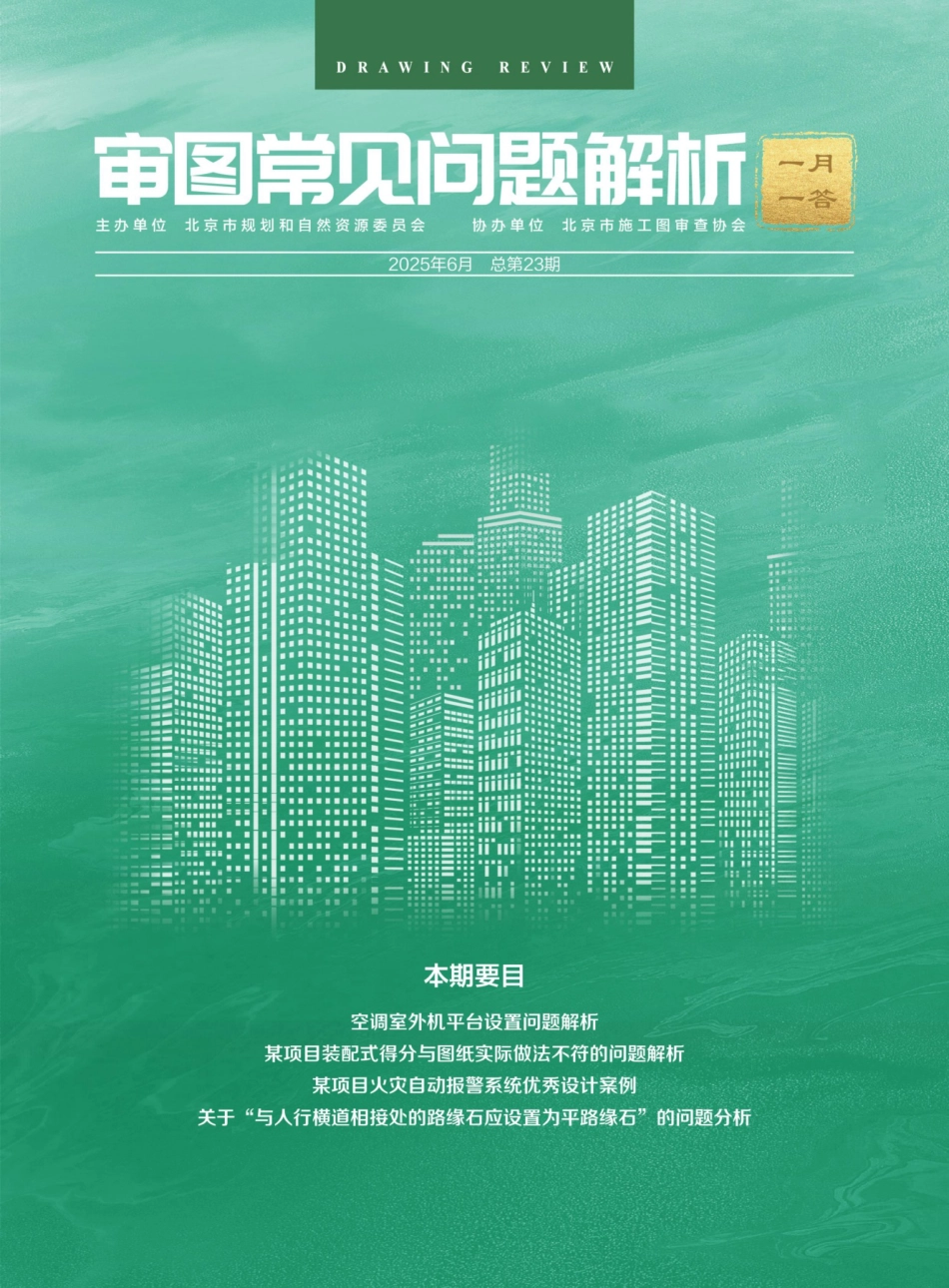 DRAWING REVIEW

审图常见问题解析

一月一答

主办单位 北京市规划和自然资源委员会 协办单位 北京市施工图审查协会

2025年6月 总第23期

本期要目

空调室外机平台设置问题解析

某项目装配式得分与图纸实际做法不符的问题解析

某项目火灾自动报警系统优秀设计案例

关于“与人行横道相接处的路缘石应设置为平路缘石”的问题分析